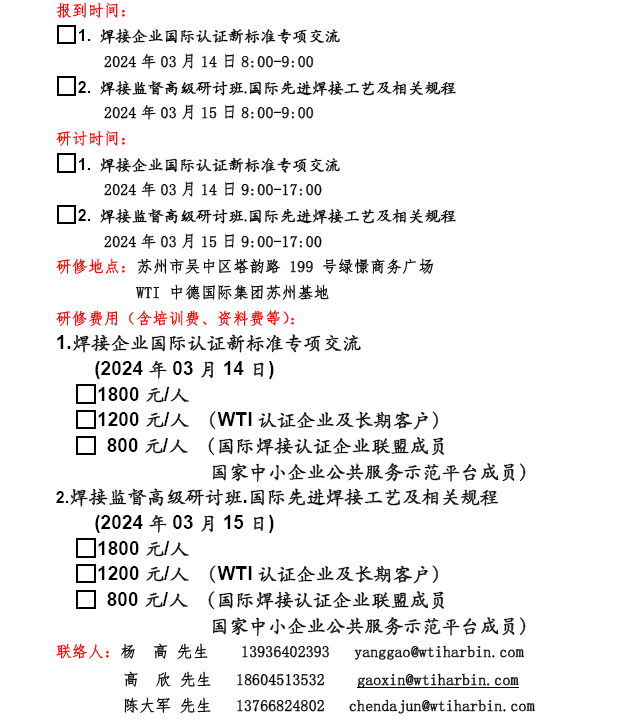 报到时间：
□1. 焊接企业国际认证新标准专项交流
2024 年 03 月 14 日 8:00-9:00
□2. 焊接监督高级研讨班.国际先进焊接工艺及相关规程
2024 年 03 月 15 日 8:00-9:00
研讨时间：
□1. 焊接企业国际认证新标准专项交流
2024 年 03 月 14 日 9:00-17:00
□2. 焊接监督高级研讨班.国际先进焊接工艺及相关规程
2024 年 03 月 15 日 9:00-17:00
研修地点：苏州市吴中区塔韵路 199 号绿憬商务广场
WTI 中德国际集团苏州基地
研修费用（含培训费、资料费等）：
1.焊接企业国际认证新标准专项交流
(2024 年 03 月 14 日)
□1800 元/人
□1200 元/人 （WTI 认证企业及长期客户）
□ 800 元/人 （国际焊接认证企业联盟成员
国家中小企业公共服务示范平台成员）
2.焊接监督高级研讨班.国际先进焊接工艺及相关规程
(2024 年 03 月 15 日)
□1800 元/人
□1200 元/人 （WTI 认证企业及长期客户）
□ 800 元/人 （国际焊接认证企业联盟成员
国家中小企业公共服务示范平台成员）
联络人：杨 高 先生 13936402393 yanggao@wtiharbin.com
高 欣 先生 18604513532 gaoxin@wtiharbin.com
陈大军 先生 13766824802 chendajun@wtiharbin.com